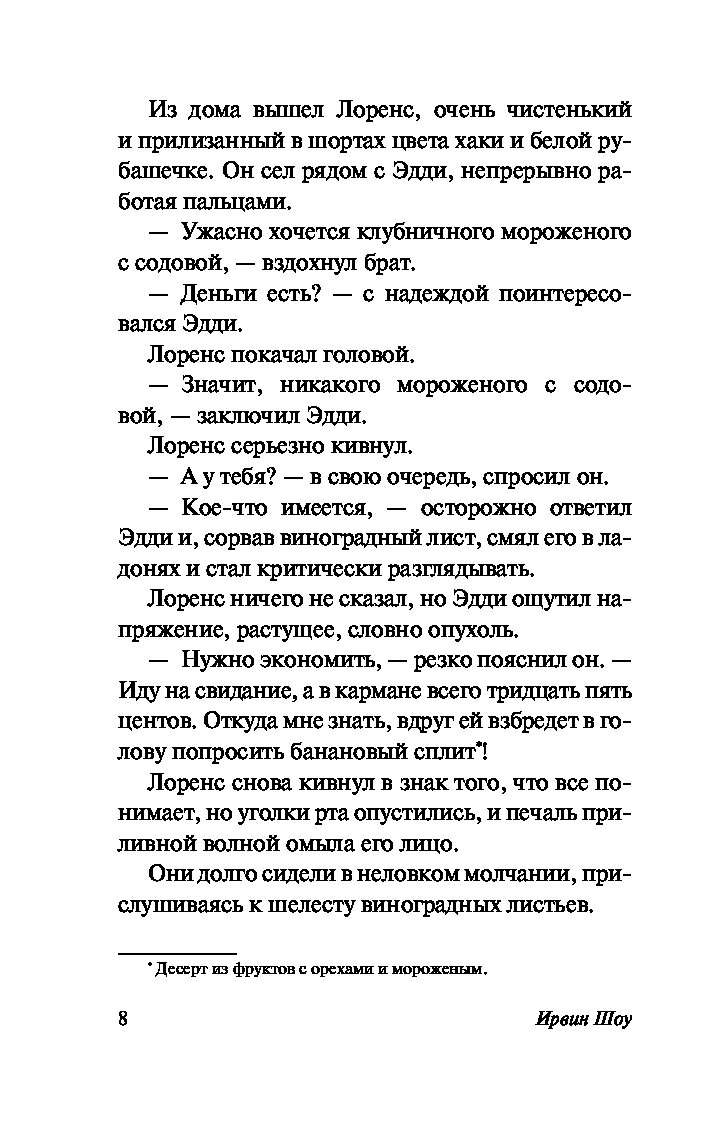 Из дома вышел Лоренс, очень чистенький и прилизанный в шортах цвета хаки и белой рубашечке. Он сел рядом с Эдди, непрерывно работая пальцами.

— Ужасно хочется клубничного мороженого с содовой, — вздохнул брат.

— Деньги есть? — с надеждой поинтересовался Эдди.

Лоренс покачал головой.

— Значит, никакого мороженого с содовой, — заключил Эдди.

Лоренс серьезно кивнул.

— А у тебя? — в свою очередь, спросил он.

— Кое-что имеется, — осторожно ответил Эдди и, сорвав виноградный лист, смял его в ладонях и стал критически разглядывать.

Лоренс ничего не сказал, но Эдди ощутил напряжение, растущее, словно опухоль.

— Нужно экономить, — резко пояснил он. — Иду на свидание, а в кармане всего тридцать пять центов. Откуда мне знать, вдруг ей взбредет в голову попросить банановый сплит*!

Лоренс снова кивнул в знак того, что все понимает, но уголки рта опустились, и печаль приливной волной омыла его лицо.

Они долго сидели в неловком молчании, прислушиваясь к шелесту виноградных листьев.

* Десерт из фруктов с орехами и мороженым.

8

Ирвин Шоу